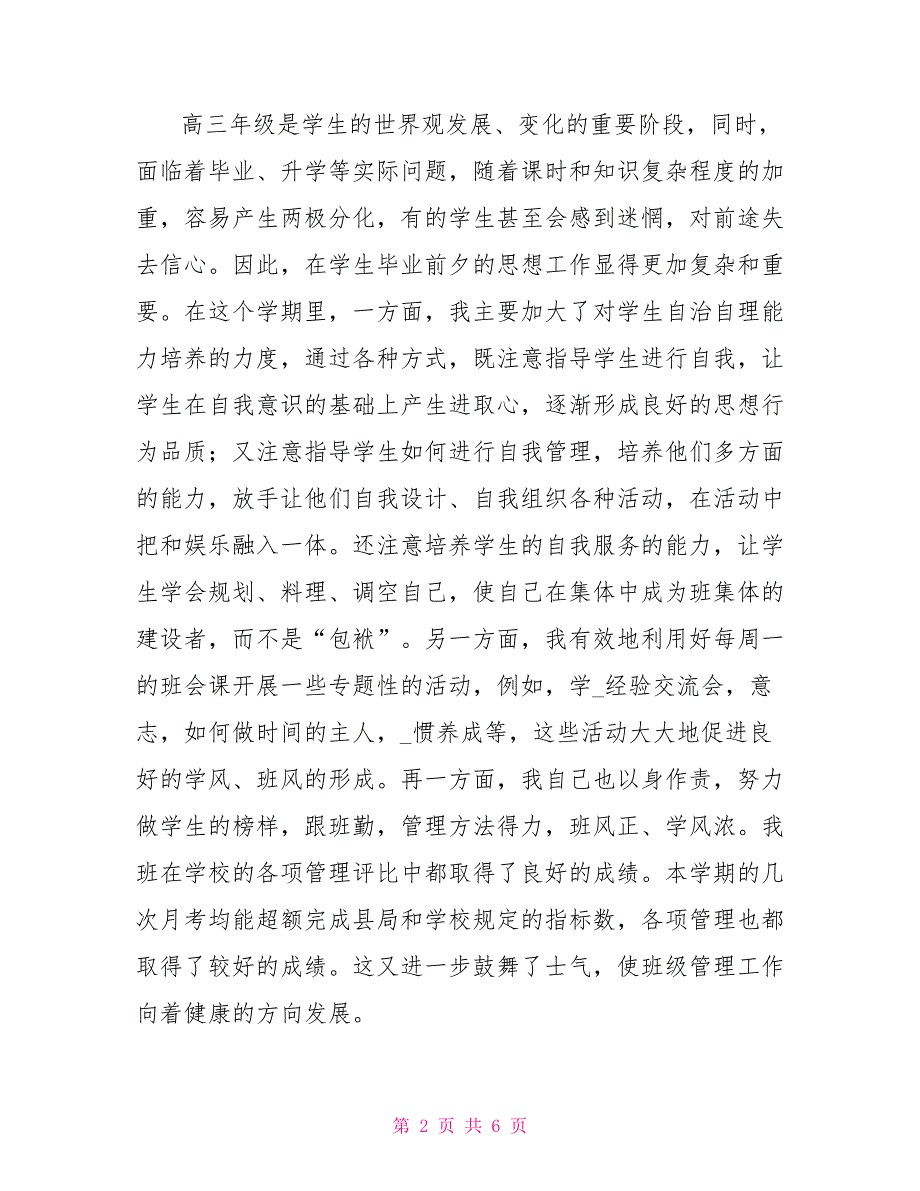 高三年级是学生的世界观发展、变化的重要阶段，同时，面临着毕业、升学等实际问题，随着课时和知识复杂程度的加重，容易产生两极分化，有的学生甚至会感到迷惘，对前途失去信心。因此，在学生毕业前夕的思想工作显得更加复杂和重要。在这个学期里，一方面，我主要加大了对学生自治自理能力培养的力度，通过各种方式，既注意指导学生进行自我，让学生在自我意识的基础上产生进取心，逐渐形成良好的思想行为品质；又注意指导学生如何进行自我管理，培养他们多方面的能力，放手让他们自我设计、自我组织各种活动，在活动中把和娱乐融入一体。还注意培养学生的自我服务的能力，让学生学会规划、料理、调空自己，使自己在集体中成为班集体的建设者，而不是“包袱”。另一方面，我有效地利用好每周一的班会课开展一些专题性的活动，例如，学_经验交流会，意志，如何做时间的主人，_惯养成等，这些活动大大地促进良好的学风、班风的形成。再一方面，我自己也以身作责，努力做学生的榜样，跟班勤，管理方法得力，班风正、学风浓。我班在学校的各项管理评比中都取得了良好的成绩。本学期的几次月考均能超额完成县局和学校规定的指标数，各项管理也都取得了较好的成绩。这又进一步鼓舞了士气，使班级管理工作向着健康的方向发展。

第 2 页 共 6 页